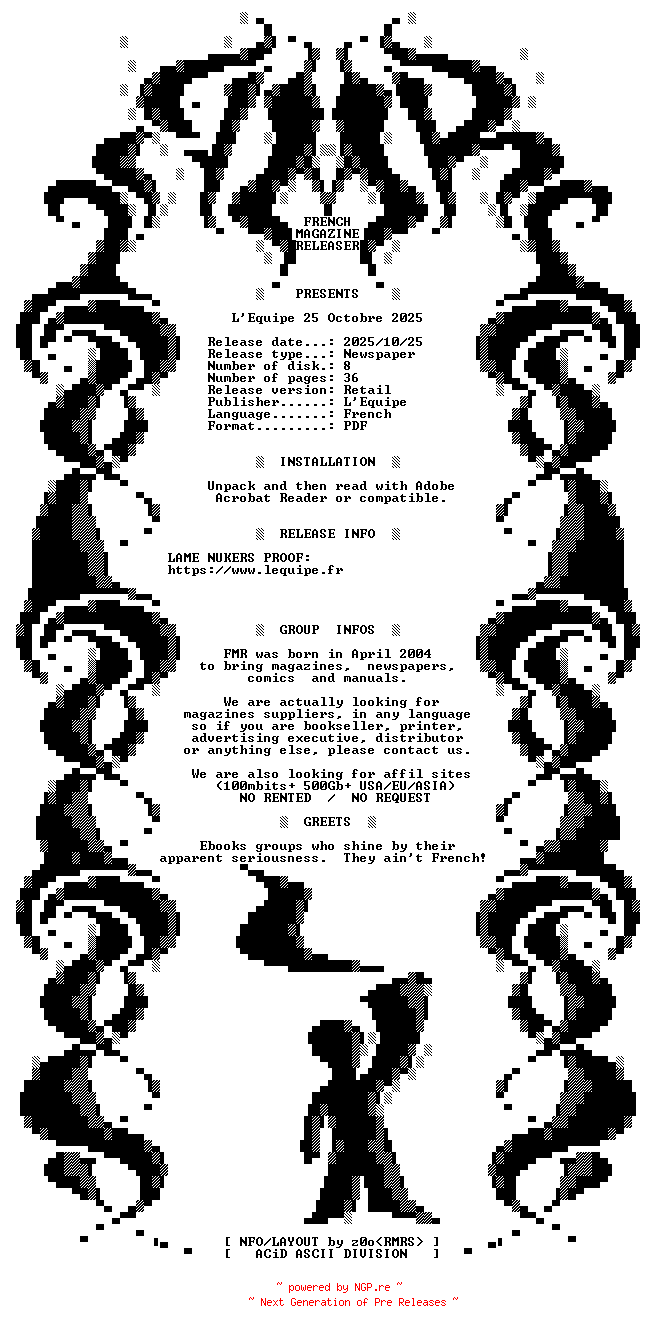 FRENCH
MAGAZINE
RELEASER

PRESENTS

L'Equipe 25 Octobre 2025

Release date...: 2025/10/25
Release type...: Newspaper
Number of disk.: 8
Number of pages: 36
Release version: Retail
Publisher......: L'Equipe
Language.......: French
Format.........: PDF

INSTALLATION

Unpack and then read with Adobe Acrobat Reader or compatible.

RELEASE INFO

LAME NUKERS PROOF:
https://www.lequipe.fr

GROUP INFOS

FMR was born in April 2004 to bring magazines, newspapers, comics and manuals.

We are actually looking for magazines suppliers, in any language so if you are bookseller, printer, advertising executive, distributor or anything else, please contact us.

We are also looking for affil sites (100mbits+ 500Gb+ USA/EU/ASIA)
NO RENTED / NO REQUEST

GREETS

Ebooks groups who shine by their apparent seriousness. They ain't French!

[ NFO/LAYOUT by z0o<RMRS> ]
[ ACiD ASCII DIVISION ]

~ powered by NGP.re ~
~ Next Generation of Pre Releases ~